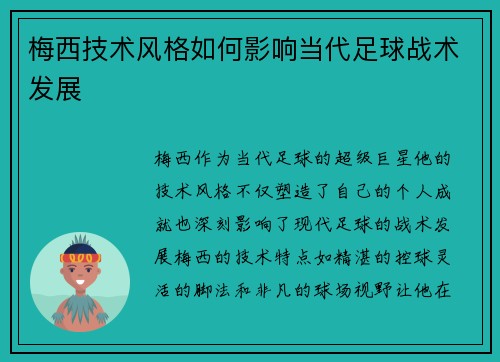 梅西技术风格如何影响当代足球战术发展

梅西作为当代足球的超级巨星他的技术风格不仅塑造了自己的个人成就也深刻影响了现代足球的战术发展梅西的技术特点如精湛的控球灵活的脚法和非凡的球场视野让他在